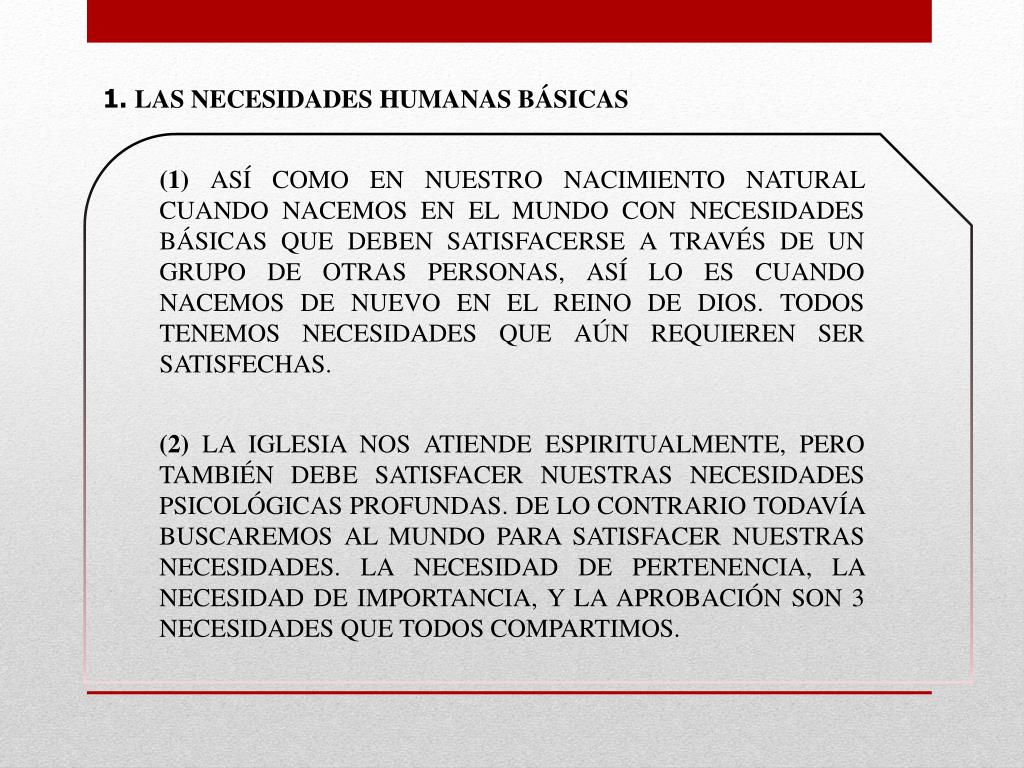 1. LAS NECESIDADES HUMANAS BÁSICAS

(1) ASÍ COMO EN NUESTRO NACIMIENTO NATURAL CUANDO NACEMOS EN EL MUNDO CON NECESIDADES BÁSICAS QUE DEBEN SATISFACERSE A TRAVÉS DE UN GRUPO DE OTRAS PERSONAS, ASÍ LO ES CUANDO NACEMOS DE NUEVO EN EL REINO DE DIOS. TODOS TENEMOS NECESIDADES QUE AÚN REQUIEREN SER SATISFECHAS.

(2) LA IGLESIA NOS ATIENDE ESPIRITUALMENTE, PERO TAMBIÉN DEBE SATISFACER NUESTRAS NECESIDADES PSICOLÓGICAS PROFUNDAS. DE LO CONTRARIO TODAVÍA BUSCAREMOS AL MUNDO PARA SATISFACER NUESTRAS NECESIDADES. LA NECESIDAD DE PERTENENCIA, LA NECESIDAD DE IMPORTANCIA, Y LA APROBACIÓN SON 3 NECESIDADES QUE TODOS COMPARTIMOS.